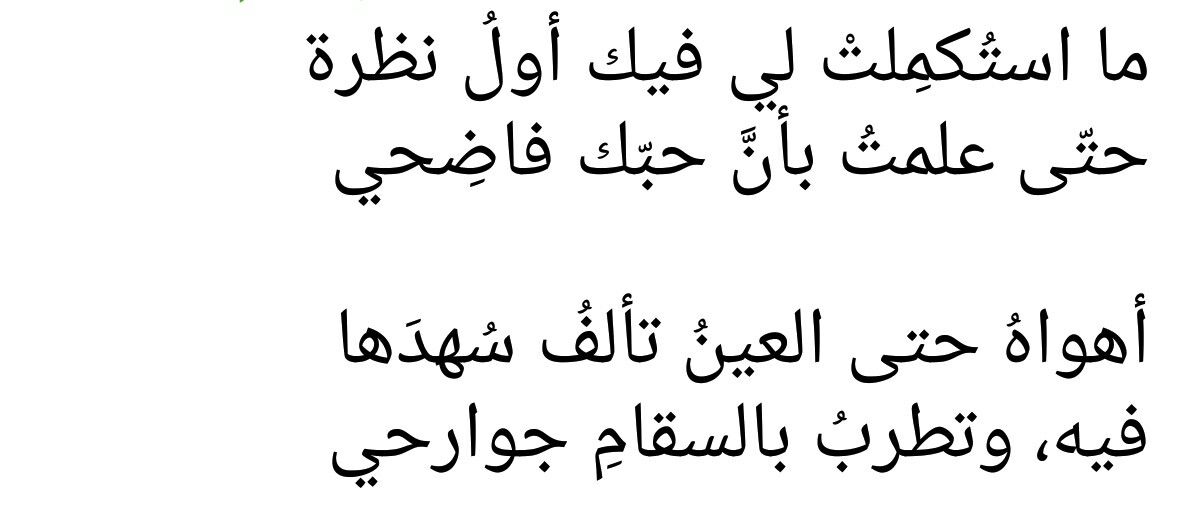 ما استُكمِلتْ لي فيك أولُ نظرة
حتّى علمتُ بأنَّ حبّك فاضِحي

أهواهُ حتى العينُ تألفُ سُهدَها
فيه، وتطربُ بالسقامِ جوارحي